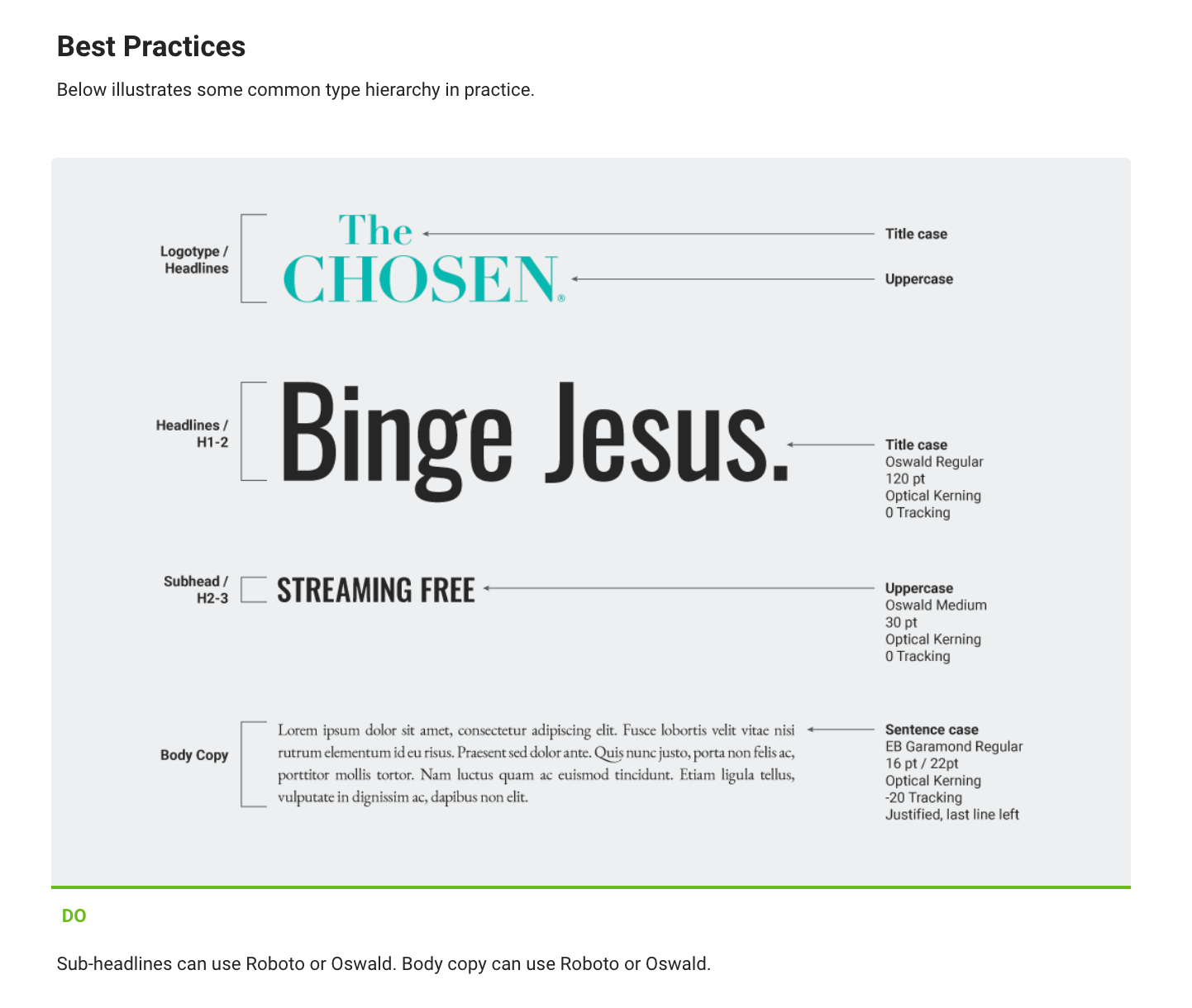 Best Practices

Below illustrates some common type hierarchy in practice.

Logotype / Headlines

The CHOSEN®

Title case

Uppercase

Headlines / H1-2

Binge Jesus.

Title case
Oswald Regular
120 pt
Optical Kerning
0 Tracking

Subhead / H2-3

STREAMING FREE

Uppercase
Oswald Medium
30 pt
Optical Kerning
0 Tracking

Body Copy

Lorem ipsum dolor sit amet, consectetur adipiscing elit. Fusce lobortis velit vitae nisi rutrum elementum id eu risus. Praesent sed dolor ante. Quis nunc justo, porta non felis ac, porttitor mollis tortor. Nam luctus quam ac euismod tincidunt. Etiam ligula tellus, vulputate in dignissim ac, dapibus non elit.

Sentence case
EB Garamond Regular
16 pt / 22pt
Optical Kerning
-20 Tracking
Justified, last line left

DO

Sub-headlines can use Roboto or Oswald. Body copy can use Roboto or Oswald.